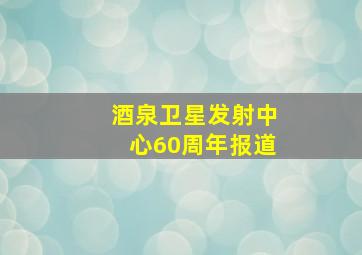 酒泉卫星发射中心60周年报道